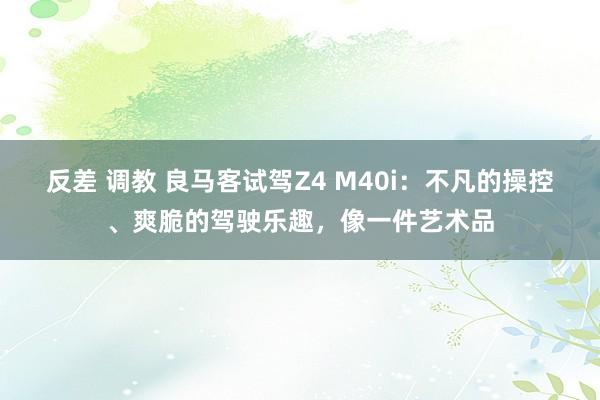 反差 调教 良马客试驾Z4 M40i：不凡的操控、爽脆的驾驶乐趣，像一件艺术品